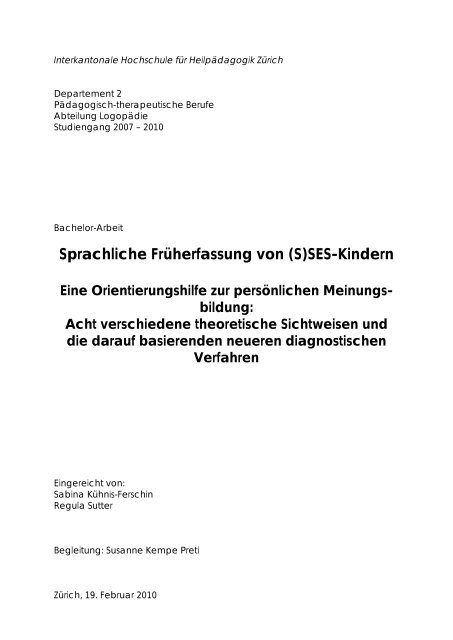 Interkantonale Hochschule für Heilpädagogik Zürich

Departement 2
Pädagogisch-therapeutische Berufe
Abteilung Logopädie
Studiengang 2007 – 2010

Bachelor-Arbeit

Sprachliche Früherfassung von (S)SES-Kindern

Eine Orientierungshilfe zur persönlichen Meinungsbildung:
Acht verschiedene theoretische Sichtweisen und die darauf basierenden neueren diagnostischen Verfahren

Eingereicht von:
Sabina Kühnis-Ferschin
Regula Sutter

Begleitung: Susanne Kempe Preti

Zürich, 19. Februar 2010